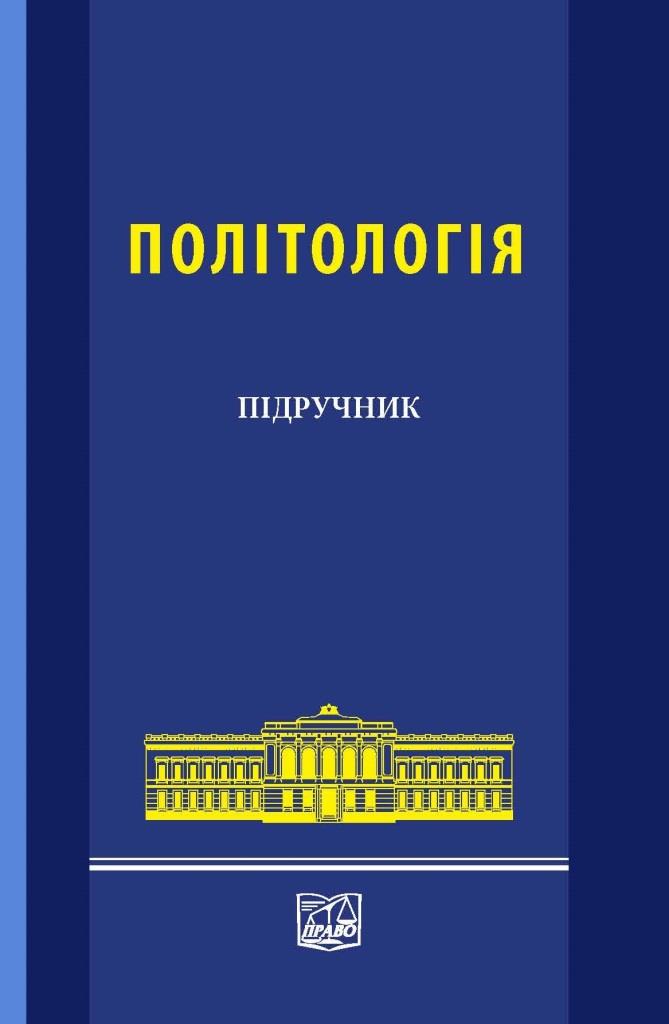 ПОЛІТОЛОГІЯ

ПІДРУЧНИК

ПРАВО